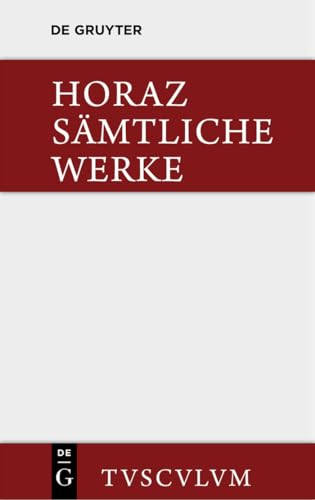 DE GRUYTER

HORAZ
SÄMTLICHE
WERKE

DE
G

TVSCVLVM